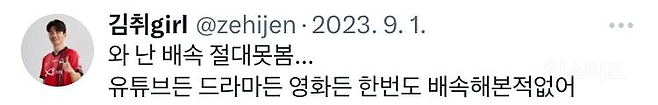 김취girl @zehijen · 2023. 9. 1.
와 난 배속 절대못봄...
유튜브든 드라마든 영화든 한번도 배속해본적없어

인스티즈